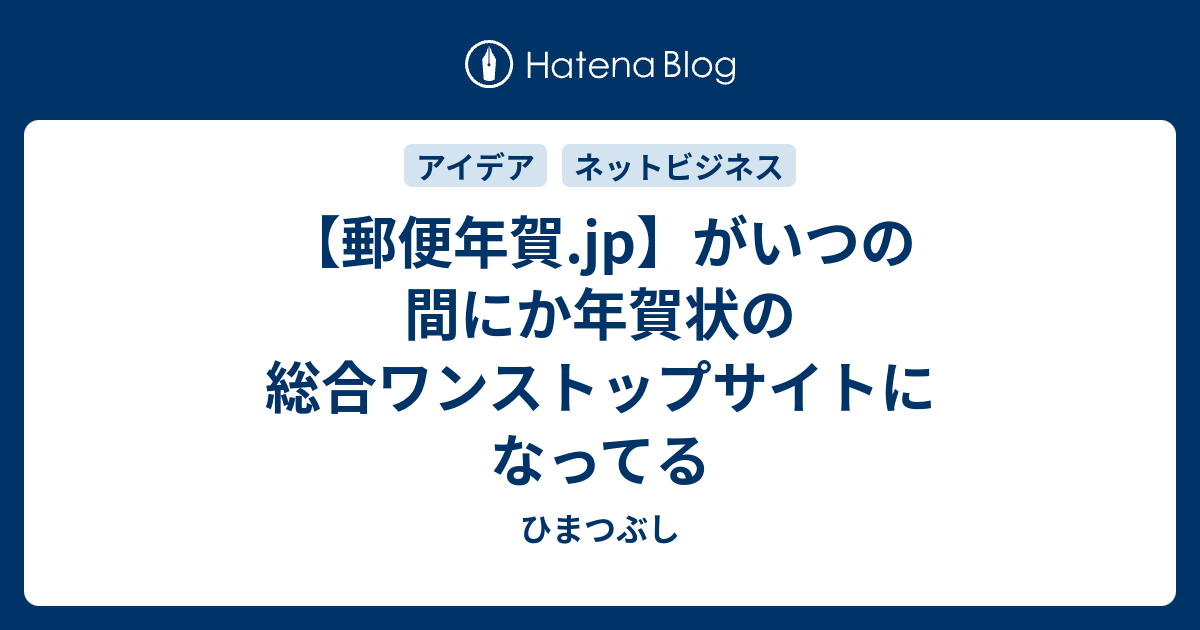 Hatena Blog

アイデア　ネットビジネス

【郵便年賀.jp】がいつの間にか年賀状の総合ワンストップサイトになってる

ひまつぶし